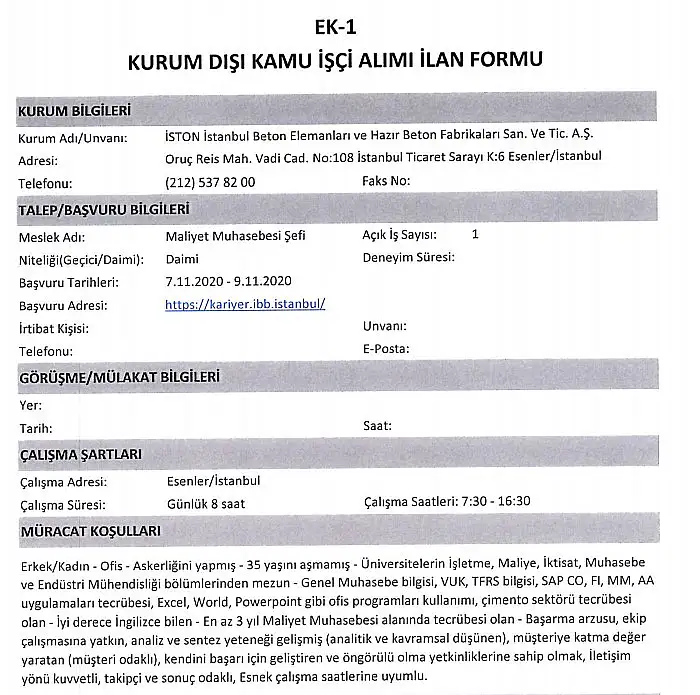 EK-1
KURUM DIŞI KAMU İŞÇİ ALIMI İLAN FORMU

KURUM BİLGİLERİ

Kurum Adı/Unvanı: İSTON İstanbul Beton Elemanları ve Hazır Beton Fabrikaları San. Ve Tic. A.Ş.
Adresi: Oruç Reis Mah. Vadi Cad. No:108 İstanbul Ticaret Sarayı K:6 Esenler/İstanbul
Telefonu: (212) 537 82 00 Faks No:

TALEP/BAŞVURU BİLGİLERİ

Meslek Adı: Maliyet Muhasebesi Şefi Açık İş Sayısı: 1
Niteliği(Geçici/Daimi): Daimi Deneyim Süresi:
Başvuru Tarihleri: 7.11.2020 - 9.11.2020
Başvuru Adresi: https://kariyer.ibb.istanbul/
İrtibat Kişisi: Unvanı:
Telefonu: E-Posta:

GÖRÜŞME/MÜLAKAT BİLGİLERİ

Yer:
Tarih: Saat:

ÇALIŞMA ŞARTLARI

Çalışma Adresi: Esenler/İstanbul
Çalışma Süresi: Günlük 8 saat Çalışma Saatleri: 7:30 - 16:30

MÜRACAT KOŞULLARI

Erkek/Kadın - Ofis - Askerliğini yapmış - 35 yaşını aşmamış - Üniversitelerin İşletme, Maliye, İktisat, Muhasebe ve Endüstri Mühendisliği bölümlerinden mezun - Genel Muhasebe bilgisi, VUK, TFRS bilgisi, SAP CO, FI, MM, AA uygulamaları tecrübesi, Excel, World, Powerpoint gibi ofis programları kullanımı, çimento sektörü tecrübesi olan - İyi derece İngilizce bilen - En az 3 yıl Maliyet Muhasebesi alanında tecrübesi olan - Başarma arzusu, ekip çalışmasına yatkın, analiz ve sentez yeteneği gelişmiş (analitik ve kavramsal düşünen), müşteriye katma değer yaratan (müşteri odaklı), kendini başarı için geliştiren ve öngörülü olma yetkinliklerine sahip olmak, İletişim yönü kuvvetli, takipçi ve sonuç odaklı, Esnek çalışma saatlerine uyumlu.